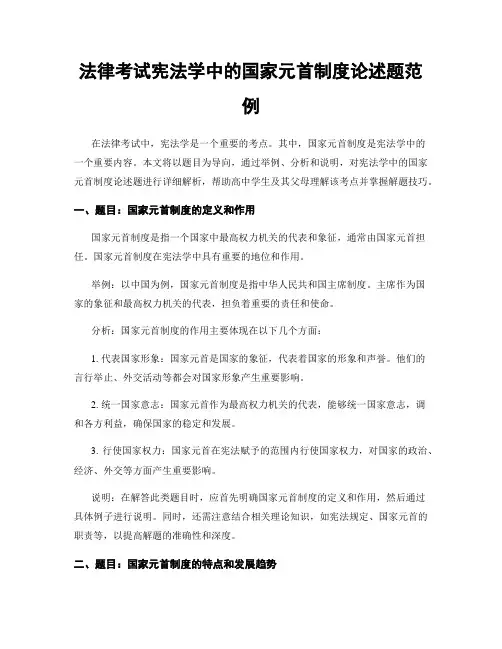 法律考试宪法学中的国家元首制度论述题范例

在法律考试中，宪法学是一个重要的考点。其中，国家元首制度是宪法学中的一个重要内容。本文将以题目为导向，通过举例、分析和说明，对宪法学中的国家元首制度论述题进行详细解析，帮助高中学生及其父母理解该考点并掌握解题技巧。

一、题目：国家元首制度的定义和作用

国家元首制度是指一个国家中最高权力机关的代表和象征，通常由国家元首担任。国家元首制度在宪法学中具有重要的地位和作用。

举例：以中国为例，国家元首制度是指中华人民共和国主席制度。主席作为国家的象征和最高权力机关的代表，担负着重要的责任和使命。

分析：国家元首制度的作用主要体现在以下几个方面：

1. 代表国家形象：国家元首是国家的象征，代表着国家的形象和声誉。他们的言行举止、外交活动等都会对国家形象产生重要影响。

2. 统一国家意志：国家元首作为最高权力机关的代表，能够统一国家意志，调和各方利益，确保国家的稳定和发展。

3. 行使国家权力：国家元首在宪法赋予的范围内行使国家权力，对国家的政治、经济、外交等方面产生重要影响。

说明：在解答此类题目时，应首先明确国家元首制度的定义和作用，然后通过具体例子进行说明。同时，还需注意结合相关理论知识，如宪法规定、国家元首的职责等，以提高解题的准确性和深度。

二、题目：国家元首制度的特点和发展趋势